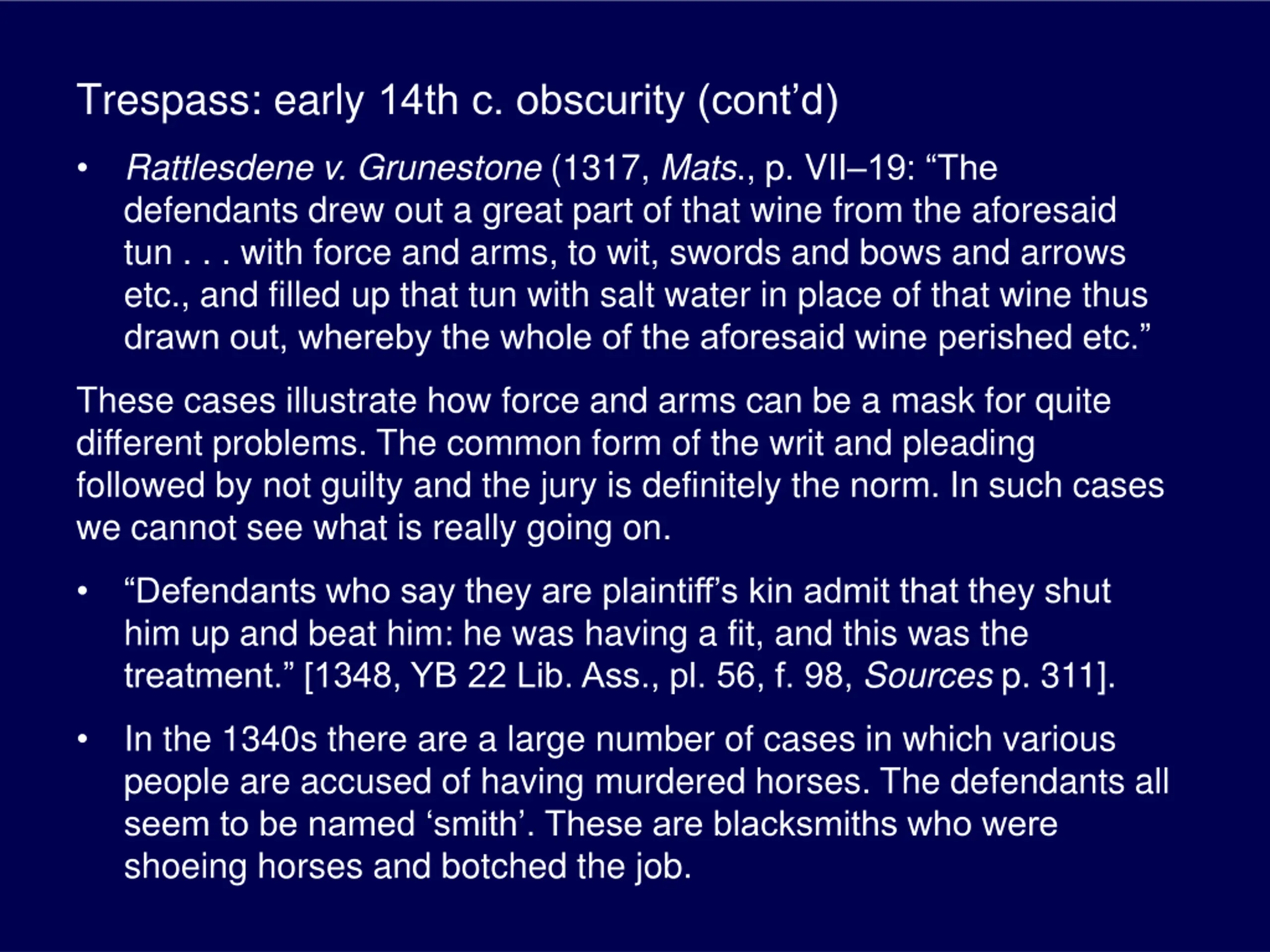 Trespass: early 14th c. obscurity (cont’d)

• Rattlesdene v. Grunestone (1317, Mats., p. VII–19: “The defendants drew out a great part of that wine from the aforesaid tun . . . with force and arms, to wit, swords and bows and arrows etc., and filled up that tun with salt water in place of that wine thus drawn out, whereby the whole of the aforesaid wine perished etc.”

These cases illustrate how force and arms can be a mask for quite different problems. The common form of the writ and pleading followed by not guilty and the jury is definitely the norm. In such cases we cannot see what is really going on.

• “Defendants who say they are plaintiff’s kin admit that they shut him up and beat him: he was having a fit, and this was the treatment.” [1348, YB 22 Lib. Ass., pl. 56, f. 98, Sources p. 311].

• In the 1340s there are a large number of cases in which various people are accused of having murdered horses. The defendants all seem to be named ‘smith’. These are blacksmiths who were shoeing horses and botched the job.